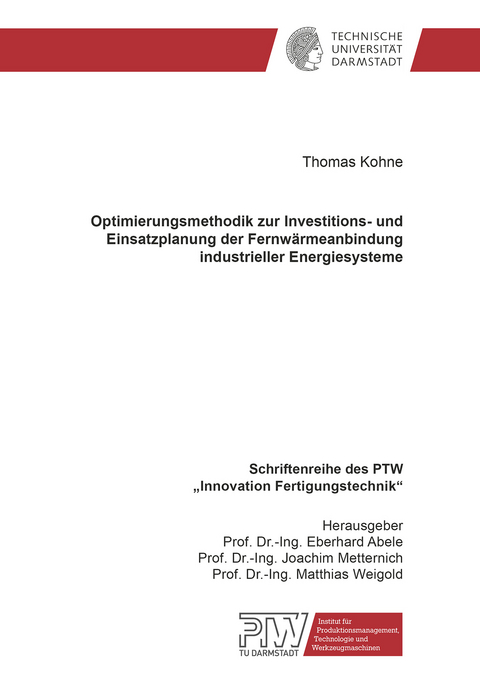 TECHNISCHE UNIVERSITÄT DARMSTADT

Thomas Kohne

Optimierungsmethodik zur Investitions- und Einsatzplanung der Fernwärmeanbindung industrieller Energiesysteme

Schriftenreihe des PTW
„Innovation Fertigungstechnik“

Herausgeber
Prof. Dr.-Ing. Eberhard Abele
Prof. Dr.-Ing. Joachim Metternich
Prof. Dr.-Ing. Matthias Weigold

PTW
TU DARMSTADT

Institut für Produktionsmanagement, Technologie und Werkzeugmaschinen